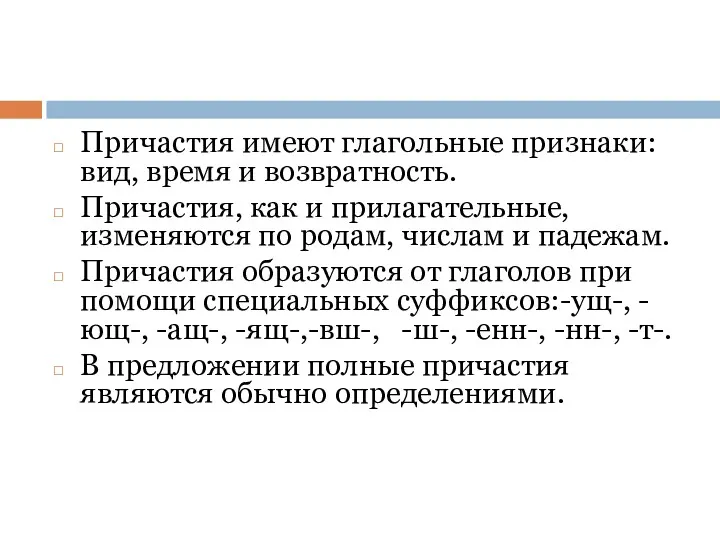 Причастия имеют глагольные признаки: вид, время и возвратность.

Причастия, как и прилагательные, изменяются по родам, числам и падежам.

Причастия образуются от глаголов при помощи специальных суффиксов:-ущ-, -ющ-, -ащ-, -ящ-,-вш-, -ш-, -енн-, -нн-, -т-.

В предложении полные причастия являются обычно определениями.